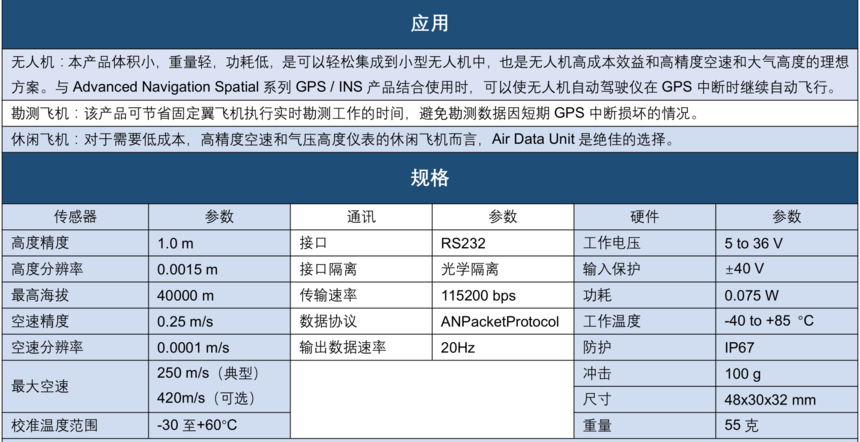 应用

无人机：本产品体积小，重量轻，功耗低，是可以轻松集成到小型无人机中，也是无人机高成本效益和高精度空速和大气高度的理想方案。与 Advanced Navigation Spatial 系列 GPS / INS 产品结合使用时，可以使无人机自动驾驶仪在 GPS 中断时继续自动飞行。

勘测飞机：该产品可节省固定翼飞机执行实时勘测工作的时间，避免勘测数据因短期 GPS 中断损坏的情况。

休闲飞机：对于需要低成本，高精度空速和气压高度仪表的休闲飞机而言，Air Data Unit 是绝佳的选择。

规格

| 传感器 | 参数 | 通讯 | 参数 | 硬件 | 参数 |
|---|---|---|---|---|---|
| 高度精度 | 1.0 m | 接口 | RS232 | 工作电压 | 5 to 36 V |
| 高度分辨率 | 0.0015 m | 接口隔离 | 光学隔离 | 输入保护 | ±40 V |
| 最高海拔 | 40000 m | 传输速率 | 115200 bps | 功耗 | 0.075 W |
| 空速精度 | 0.25 m/s | 数据协议 | ANPacketProtocol | 工作温度 | -40 to +85 °C |
| 空速分辨率 | 0.0001 m/s | 输出数据速率 | 20Hz | 防护 | IP67 |
| 最大空速 | 250 m/s（典型） 420m/s（可选） | | | 冲击 | 100 g |
| | | | | 尺寸 | 48x30x32 mm |
| 校准温度范围 | -30 至+60°C | | | 重量 | 55 克 |